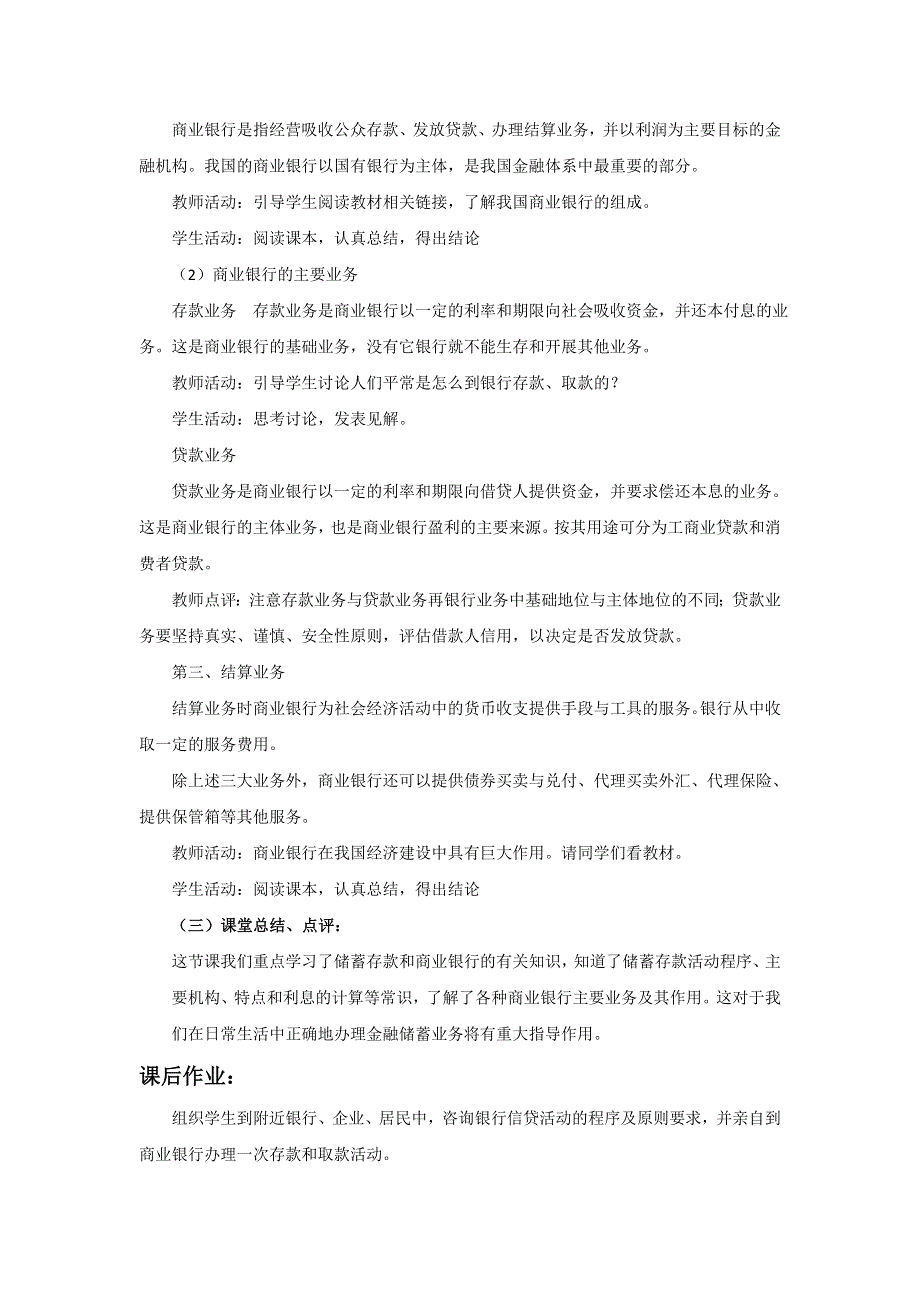 商业银行是指经营吸收公众存款、发放贷款、办理结算业务，并以利润为主要目标的金融机构。我国的商业银行以国有银行为主体，是我国金融体系中最重要的部分。

教师活动：引导学生阅读教材相关链接，了解我国商业银行的组成。

学生活动：阅读课本，认真总结，得出结论

（2）商业银行的主要业务

存款业务　存款业务是商业银行以一定的利率和期限向社会吸收资金，并还本付息的业务。这是商业银行的基础业务，没有它银行就不能生存和开展其他业务。

教师活动：引导学生讨论人们平常是怎么到银行存款、取款的？

学生活动：思考讨论，发表见解。

贷款业务

贷款业务是商业银行以一定的利率和期限向借贷人提供资金，并要求偿还本息的业务。这是商业银行的主体业务，也是商业银行盈利的主要来源。按其用途可分为工商业贷款和消费者贷款。

教师点评：注意存款业务与贷款业务再银行业务中基础地位与主体地位的不同；贷款业务要坚持真实、谨慎、安全性原则，评估借款人信用，以决定是否发放贷款。

第三、结算业务

结算业务时商业银行为社会经济活动中的货币收支提供手段与工具的服务。银行从中收取一定的服务费用。

除上述三大业务外，商业银行还可以提供债券买卖与兑付、代理买卖外汇、代理保险、提供保管箱等其他服务。

教师活动：商业银行在我国经济建设中具有巨大作用。请同学们看教材。

学生活动：阅读课本，认真总结，得出结论

（三）课堂总结、点评：

这节课我们重点学习了储蓄存款和商业银行的有关知识，知道了储蓄存款活动程序、主要机构、特点和利息的计算等常识，了解了各种商业银行主要业务及其作用。这对于我们在日常生活中正确地办理金融储蓄业务将有重大指导作用。

课后作业：

组织学生到附近银行、企业、居民中，咨询银行信贷活动的程序及原则要求，并亲自到商业银行办理一次存款和取款活动。